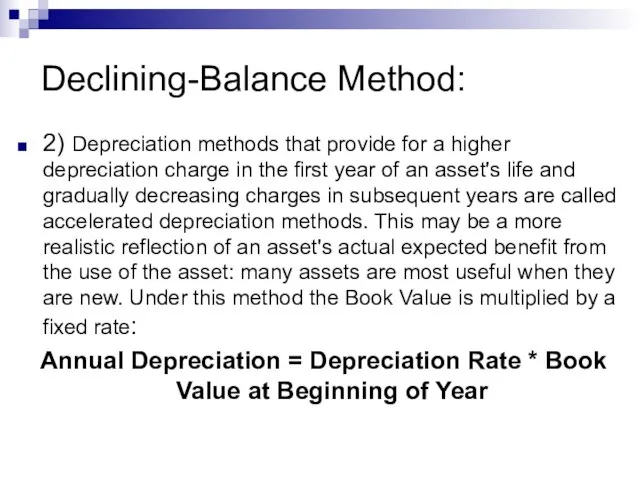 Declining-Balance Method:

2) Depreciation methods that provide for a higher depreciation charge in the first year of an asset's life and gradually decreasing charges in subsequent years are called accelerated depreciation methods. This may be a more realistic reflection of an asset's actual expected benefit from the use of the asset: many assets are most useful when they are new. Under this method the Book Value is multiplied by a fixed rate:

Annual Depreciation = Depreciation Rate * Book Value at Beginning of Year